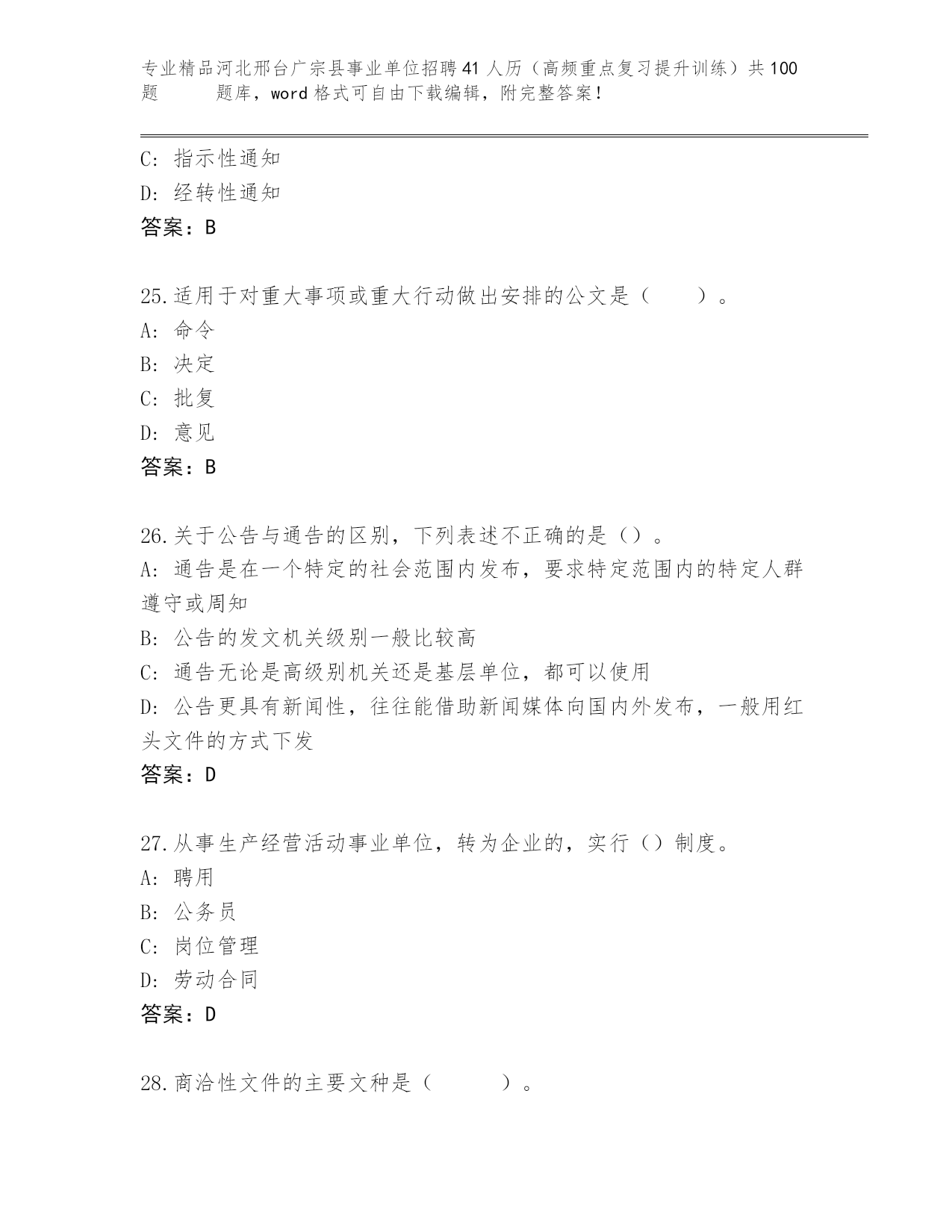 专业精品河北邢台广宗县事业单位招聘41人历（高频重点复习提升训练）共100题 题库，word格式可自由下载编辑，附完整答案！

C: 指示性通知
D: 经转性通知
答案：B

25.适用于对重大事项或重大行动做出安排的公文是（ ）。
A: 命令
B: 决定
C: 批复
D: 意见
答案：B

26.关于公告与通告的区别，下列表述不正确的是（）。
A: 通告是在一个特定的社会范围内发布，要求特定范围内的特定人群遵守或周知
B: 公告的发文机关级别一般比较高
C: 通告无论是高级别机关还是基层单位，都可以使用
D: 公告更具有新闻性，往往能借助新闻媒体向国内外发布，一般用红头文件的方式下发
答案：D

27.从事生产经营活动事业单位，转为企业的，实行（）制度。
A: 聘用
B: 公务员
C: 岗位管理
D: 劳动合同
答案：D

28.商洽性文件的主要文种是（ ）。